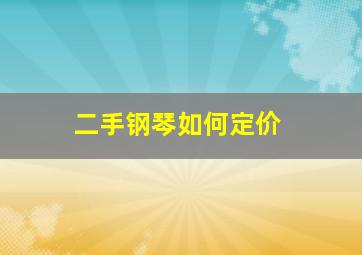 二手钢琴如何定价